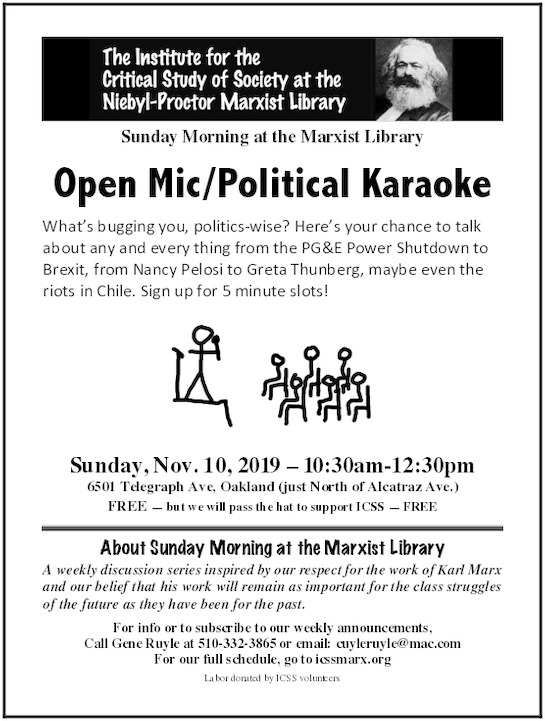 The Institute for the Critical Study of Society at the Niebyl-Proctor Marxist Library

Sunday Morning at the Marxist Library

Open Mic/Political Karaoke

What's bugging you, politics-wise? Here's your chance to talk about any and every thing from the PG&E Power Shutdown to Brexit, from Nancy Pelosi to Greta Thunberg, maybe even the riots in Chile. Sign up for 5 minute slots!

Sunday, Nov. 10, 2019 – 10:30am-12:30pm
6501 Telegraph Ave, Oakland (just North of Alcatraz Ave.)
FREE — but we will pass the hat to support ICSS — FREE

About Sunday Morning at the Marxist Library

A weekly discussion series inspired by our respect for the work of Karl Marx and our belief that his work will remain as important for the class struggles of the future as they have been for the past.

For info or to subscribe to our weekly announcements, Call Gene Ruyle at 510-332-3865 or email: cuyleruyle@mac.com
For our full schedule, go to icssmarx.org

Labor donated by ICSS volunteers